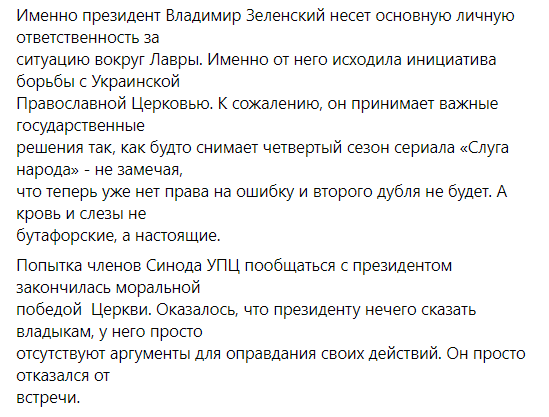 Именно президент Владимир Зеленский несет основную личную ответственность за ситуацию вокруг Лавры. Именно от него исходила инициатива борьбы с Украинской Православной Церковью. К сожалению, он принимает важные государственные решения так, как будто снимает четвертый сезон сериала «Слуга народа» - не замечая, что теперь уже нет права на ошибку и второго дубля не будет. А кровь и слезы не бутафорские, а настоящие.

Попытка членов Синода УПЦ пообщаться с президентом закончилась моральной победой Церкви. Оказалось, что президенту нечего сказать владыкам, у него просто отсутствуют аргументы для оправдания своих действий. Он просто отказался от встречи.